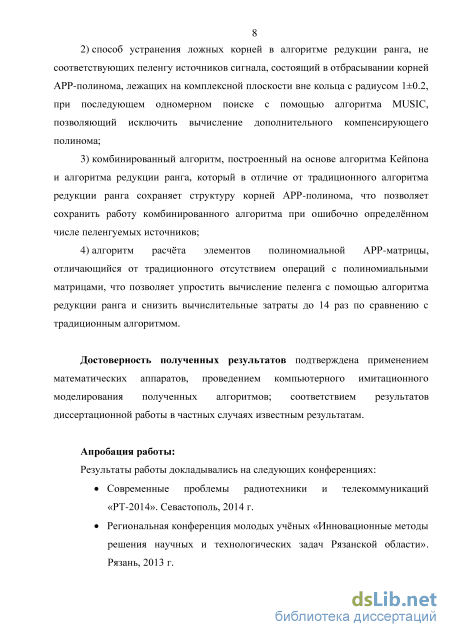 8

2) способ устранения ложных корней в алгоритме редукции ранга, не соответствующих пеленгу источников сигнала, состоящий в отбрасывании корней АРР-полинома, лежащих на комплексной плоскости вне кольца с радиусом 1±0.2, при последующем одномерном поиске с помощью алгоритма MUSIC, позволяющий исключить вычисление дополнительного компенсирующего полинома;

3) комбинированный алгоритм, построенный на основе алгоритма Кейпона и алгоритма редукции ранга, который в отличие от традиционного алгоритма редукции ранга сохраняет структуру корней АРР-полинома, что позволяет сохранить работу комбинированного алгоритма при ошибочно определённом числе пеленгуемых источников;

4) алгоритм расчёта элементов полиномиальной АРР-матрицы, отличающийся от традиционного отсутствием операций с полиномиальными матрицами, что позволяет упростить вычисление пеленга с помощью алгоритма редукции ранга и снизить вычислительные затраты до 14 раз по сравнению с традиционным алгоритмом.

Достоверность полученных результатов подтверждена применением математических аппаратов, проведением компьютерного имитационного моделирования полученных алгоритмов; соответствием результатов диссертационной работы в частных случаях известным результатам.

Апробация работы:
Результаты работы докладывались на следующих конференциях:
• Современные проблемы радиотехники и телекоммуникаций «РТ-2014». Севастополь, 2014 г.
• Региональная конференция молодых учёных «Инновационные методы решения научных и технологических задач Рязанской области». Рязань, 2013 г.

dsLib.net
библиотека диссертаций